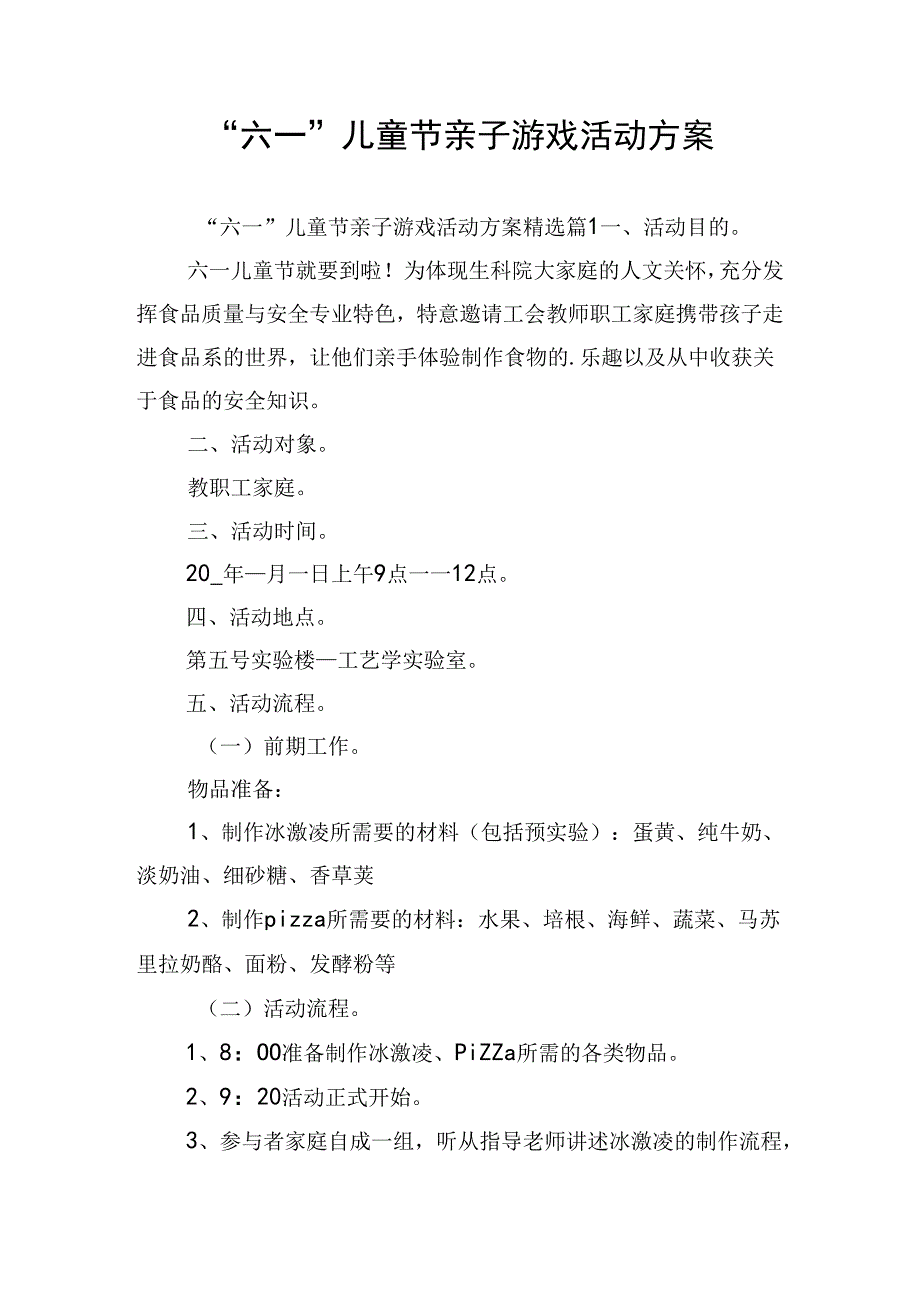 “六一”儿童节亲子游戏活动方案

“六一”儿童节亲子游戏活动方案精选篇1一、活动目的。

六一儿童节就要到啦！为体现生科院大家庭的人文关怀，充分发挥食品质量与安全专业特色，特意邀请工会教师职工家庭携带孩子走进食品系的世界，让他们亲手体验制作食物的.乐趣以及从中收获关于食品的安全知识。

二、活动对象。

教职工家庭。

三、活动时间。

20_年一月一日上午9点一一12点。

四、活动地点。

第五号实验楼一工艺学实验室。

五、活动流程。

（一）前期工作。

物品准备：

1、制作冰激凌所需要的材料（包括预实验）：蛋黄、纯牛奶、淡奶油、细砂糖、香草荚

2、制作pizza所需要的材料：水果、培根、海鲜、蔬菜、马苏里拉奶酪、面粉、发酵粉等

（二）活动流程。

1、8：00准备制作冰激凌、PiZZa所需的各类物品。

2、9：20活动正式开始。

3、参与者家庭自成一组，听从指导老师讲述冰激凌的制作流程，